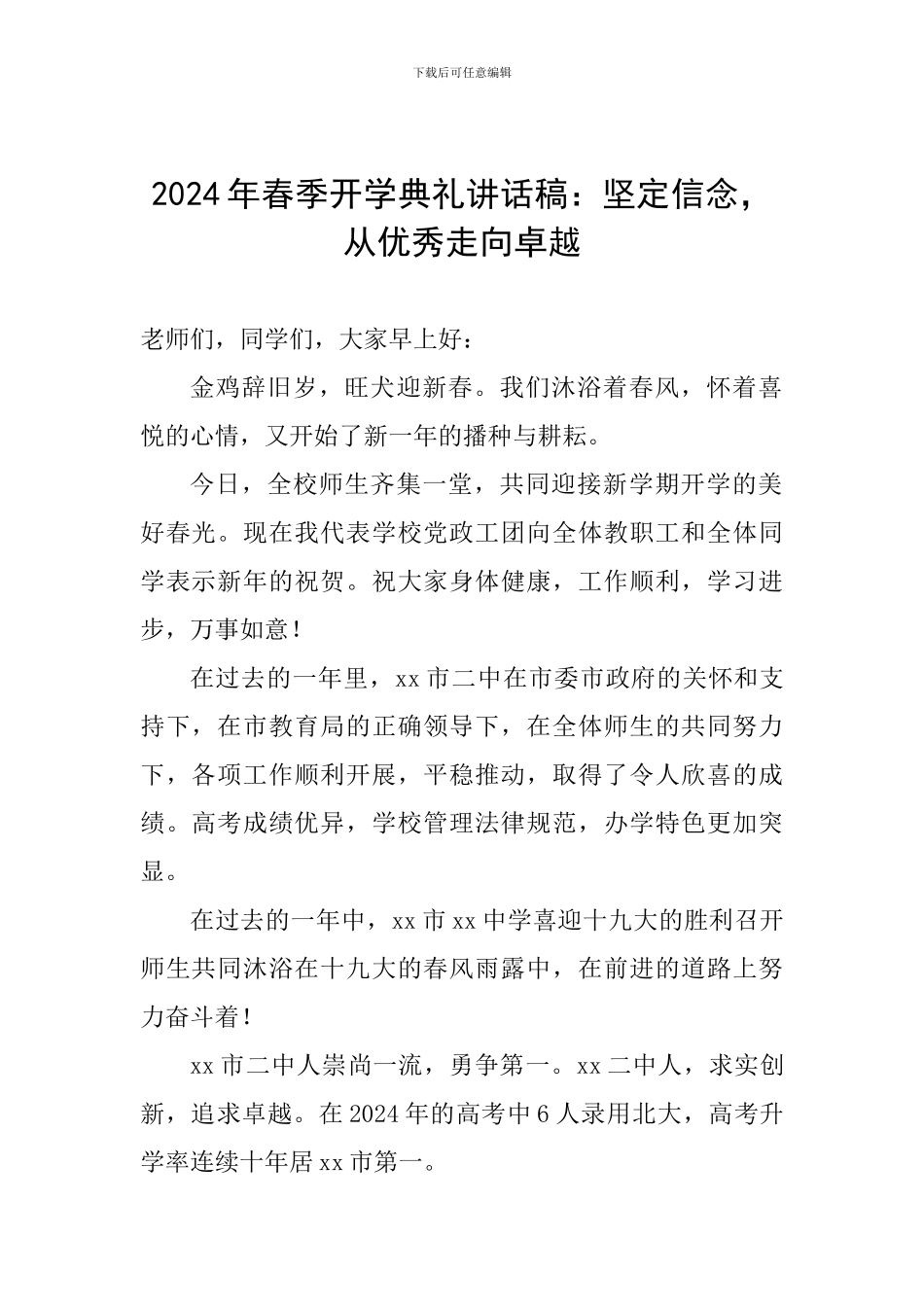 下载后可任意编辑

2024年春季开学典礼讲话稿：坚定信念，从优秀走向卓越

老师们，同学们，大家早上好：

金鸡辞旧岁，旺犬迎新春。我们沐浴着春风，怀着喜悦的心情，又开始了新一年的播种与耕耘。

今日，全校师生齐集一堂，共同迎接新学期开学的美好春光。现在我代表学校党政工团向全体教职工和全体同学表示新年的祝贺。祝大家身体健康，工作顺利，学习进步，万事如意！

在过去的一年里，xx市二中在市委市政府的关怀和支持下，在市教育局的正确领导下，在全体师生的共同努力下，各项工作顺利开展，平稳推动，取得了令人欣喜的成绩。高考成绩优异，学校管理法律规范，办学特色更加突显。

在过去的一年中，xx市xx中学喜迎十九大的胜利召开师生共同沐浴在十九大的春风雨露中，在前进的道路上努力奋斗着！

xx市二中人崇尚一流，勇争第一。xx二中人，求实创新，追求卓越。在2024年的高考中6人录用北大，高考升学率连续十年居xx市第一。